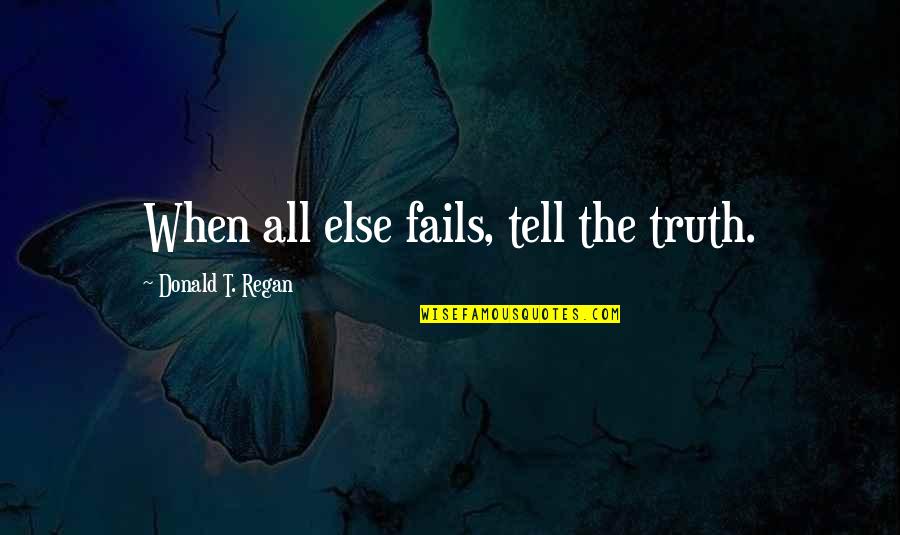 When all else fails, tell the truth.

~ Donald T. Regan

WISEFAMOUSQUOTES.COM